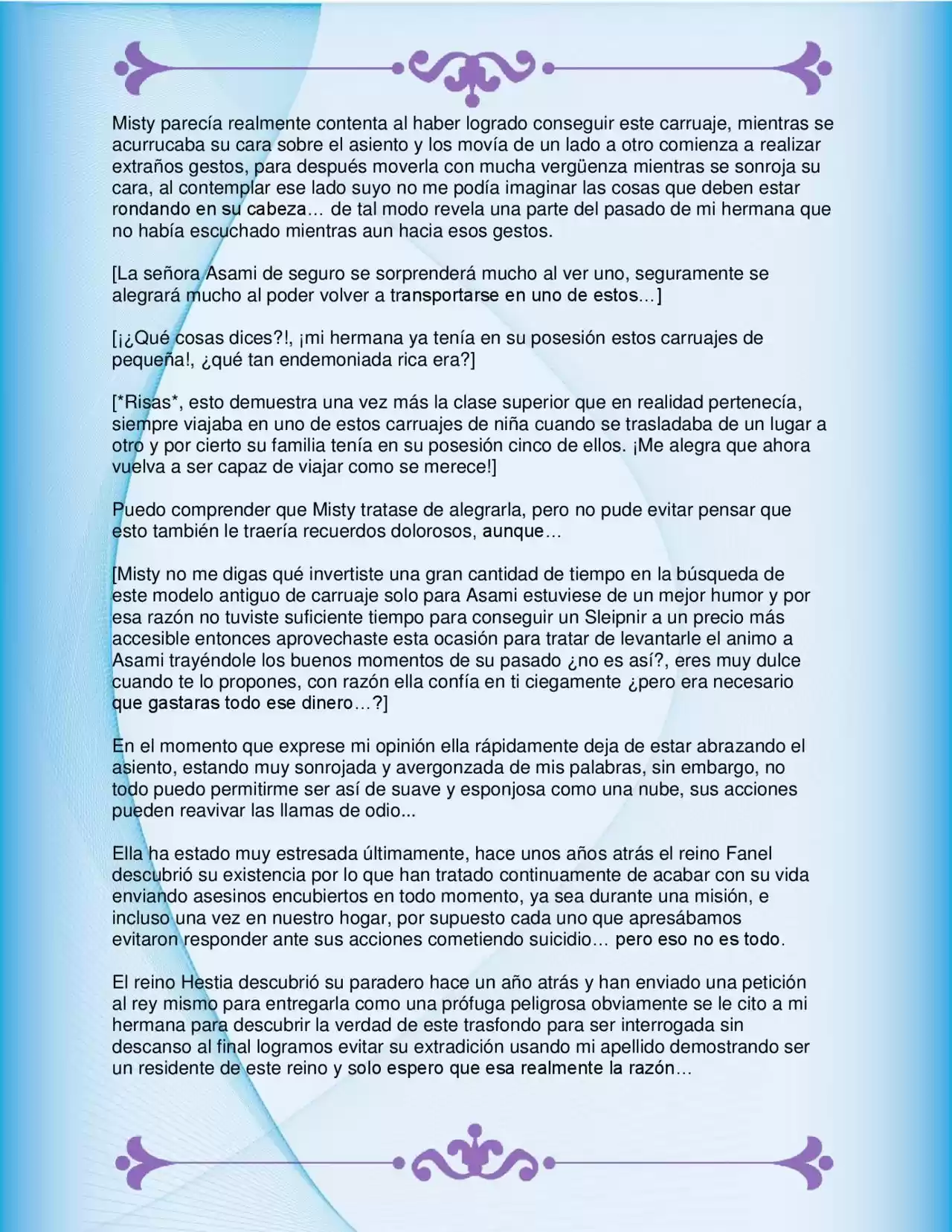 Misty parecía realmente contenta al haber logrado conseguir este carruaje, mientras se acurrucaba su cara sobre el asiento y los movía de un lado a otro comienza a realizar extraños gestos, para después moverla con mucha vergüenza mientras se sonroja su cara, al contemplar ese lado suyo no me podía imaginar las cosas que deben estar rondando en su cabeza… de tal modo revela una parte del pasado de mi hermana que no había escuchado mientras aun hacia esos gestos.

[La señora Asami de seguro se sorprenderá mucho al ver uno, seguramente se alegrará mucho al poder volver a transportarse en uno de estos…]

[¡¿Qué cosas dices?!, ¡mi hermana ya tenía en su posesión estos carruajes de pequeña!, ¿qué tan endemoniada rica era?]

[*Risas*, esto demuestra una vez más la clase superior que en realidad pertenecía, siempre viajaba en uno de estos carruajes de niña cuando se trasladaba de un lugar a otro y por cierto su familia tenía en su posesión cinco de ellos. ¡Me alegra que ahora vuelva a ser capaz de viajar como se merece!]

Puedo comprender que Misty tratase de alegrarla, pero no pude evitar pensar que esto también le traería recuerdos dolorosos, aunque…

[Misty no me digas qué invertiste una gran cantidad de tiempo en la búsqueda de este modelo antiguo de carruaje solo para Asami estuviese de un mejor humor y por esa razón no tuviste suficiente tiempo para conseguir un Sleipnir a un precio más accesible entonces aprovechaste esta ocasión para tratar de levantarle el animo a Asami trayéndole los buenos momentos de su pasado ¿no es así?, eres muy dulce cuando te lo propones, con razón ella confía en ti ciegamente ¿pero era necesario que gastaras todo ese dinero…?]

En el momento que exprese mi opinión ella rápidamente deja de estar abrazando el asiento, estando muy sonrojada y avergonzada de mis palabras, sin embargo, no todo puedo permitirme ser así de suave y esponjosa como una nube, sus acciones pueden reavivar las llamas de odio...

Ella ha estado muy estresada últimamente, hace unos años atrás el reino Fanel descubrió su existencia por lo que han tratado continuamente de acabar con su vida enviando asesinos encubiertos en todo momento, ya sea durante una misión, e incluso una vez en nuestro hogar, por supuesto cada uno que apresábamos evitaron responder ante sus acciones cometiendo suicidio… pero eso no es todo.

El reino Hestia descubrió su paradero hace un año atrás y han enviado una petición al rey mismo para entregarla como una prófuga peligrosa obviamente se le cito a mi hermana para descubrir la verdad de este trasfondo para ser interrogada sin descanso al final logramos evitar su extradición usando mi apellido demostrando ser un residente de este reino y solo espero que esa realmente la razón…